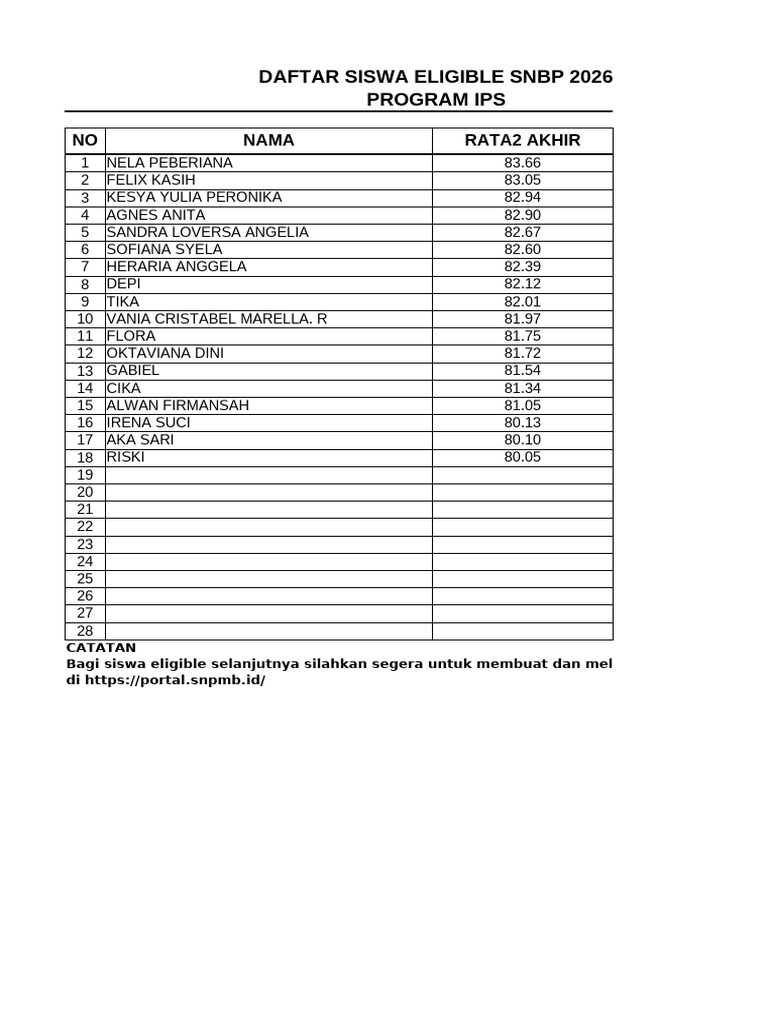 DAFTAR SISWA ELIGIBLE SNBP 2026
PROGRAM IPS

| NO | NAMA | RATA2 AKHIR |
|---|---|---|
| 1 | NELA PEBERIANA | 83.66 |
| 2 | FELIX KASIH | 83.05 |
| 3 | KESYA YULIA PERONIKA | 82.94 |
| 4 | AGNES ANITA | 82.90 |
| 5 | SANDRA LOVERSA ANGELIA | 82.67 |
| 6 | SOFIANA SYELA | 82.60 |
| 7 | HERARIA ANGGELA | 82.39 |
| 8 | DEPI | 82.12 |
| 9 | TIKA | 82.01 |
| 10 | VANIA CRISTABEL MARELLA. R | 81.97 |
| 11 | FLORA | 81.75 |
| 12 | OKTAVIANA DINI | 81.72 |
| 13 | GABIEL | 81.54 |
| 14 | CIKA | 81.34 |
| 15 | ALWAN FIRMANSAH | 81.05 |
| 16 | IRENA SUCI | 80.13 |
| 17 | AKA SARI | 80.10 |
| 18 | RISKI | 80.05 |
| 19 | | |
| 20 | | |
| 21 | | |
| 22 | | |
| 23 | | |
| 24 | | |
| 25 | | |
| 26 | | |
| 27 | | |
| 28 | | |

CATATAN
Bagi siswa eligible selanjutnya silahkan segera untuk membuat dan mel
di https://portal.snpmb.id/